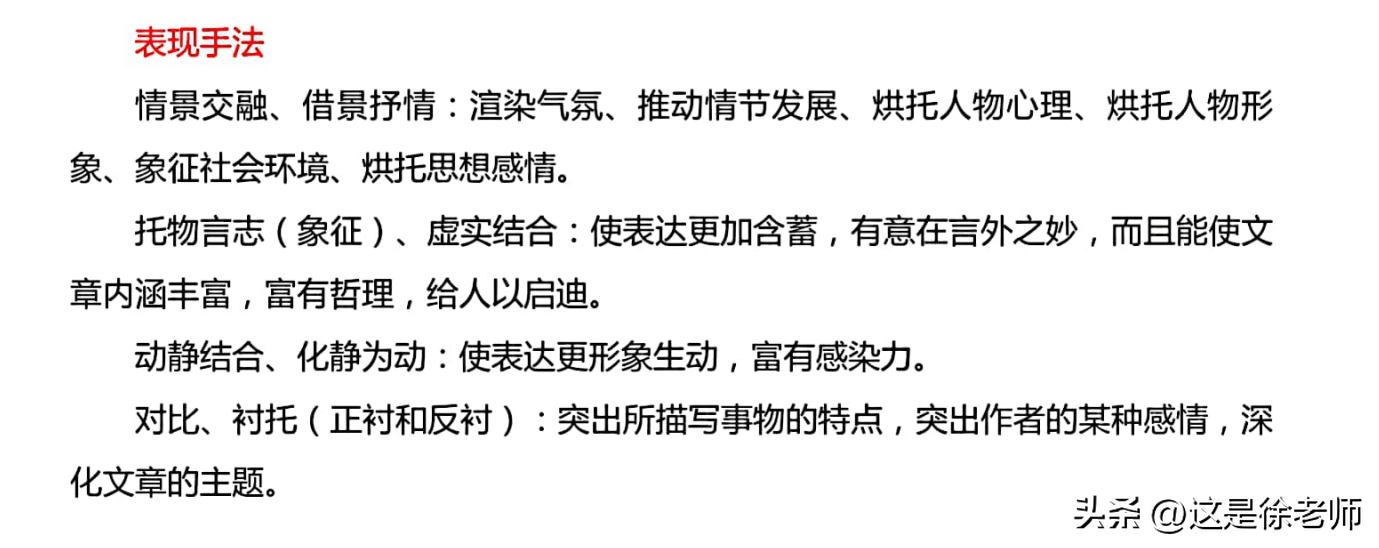 表现手法

情景交融、借景抒情：渲染气氛、推动情节发展、烘托人物心理、烘托人物形象、象征社会环境、烘托思想感情。

托物言志（象征）、虚实结合：使表达更加含蓄，有意在言外之妙，而且能使文章内涵丰富，富有哲理，给人以启迪。

动静结合、化静为动：使表达更形象生动，富有感染力。

对比、衬托（正衬和反衬）：突出所描写事物的特点，突出作者的某种感情，深化文章的主题。

头条 @这是徐老师